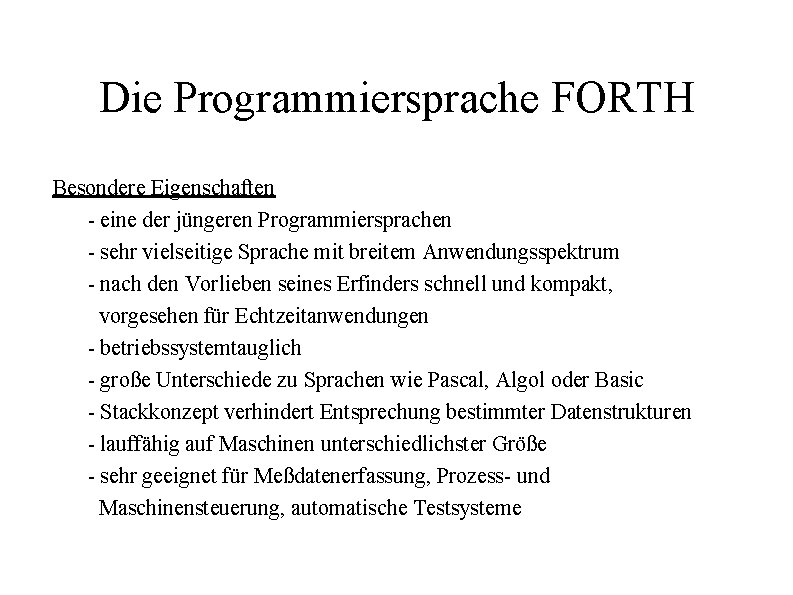 Die Programmiersprache FORTH

Besondere Eigenschaften

- eine der jüngeren Programmiersprachen
- sehr vielseitige Sprache mit breitem Anwendungsspektrum
- nach den Vorlieben seines Erfinders schnell und kompakt, vorgesehen für Echtzeitanwendungen
- betriebssystemtauglich
- große Unterschiede zu Sprachen wie Pascal, Algol oder Basic
- Stackkonzept verhindert Entsprechung bestimmter Datenstrukturen
- lauffähig auf Maschinen unterschiedlichster Größe
- sehr geeignet für Meßdatenerfassung, Prozess- und Maschinensteuerung, automatische Testsysteme